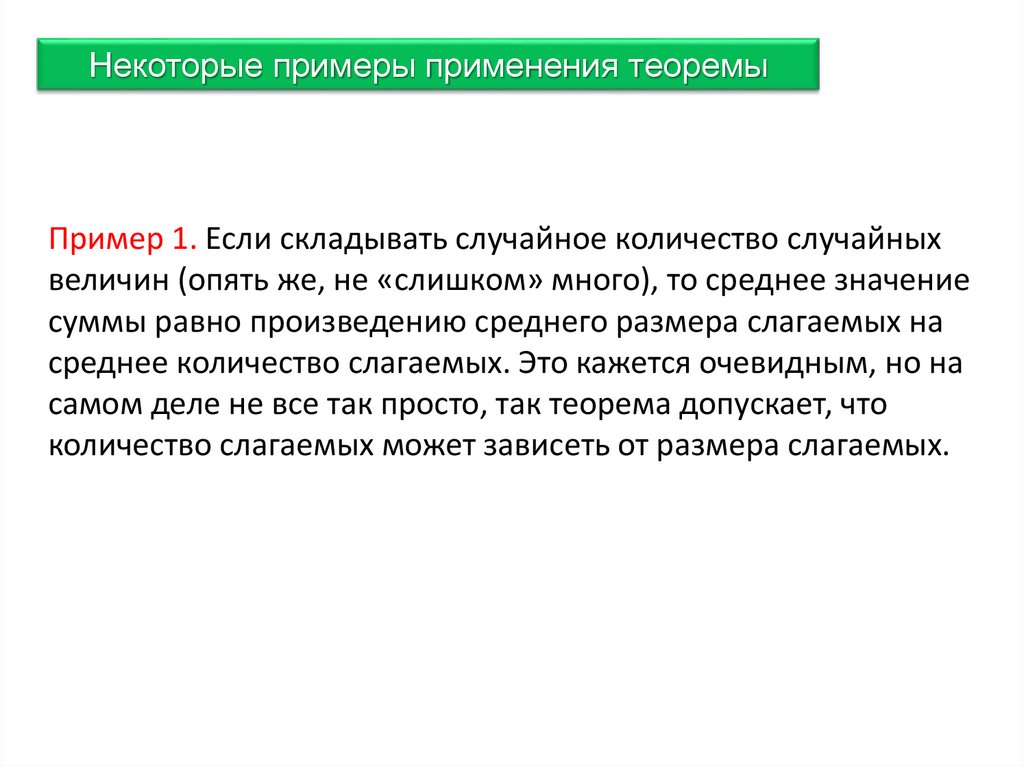 Некоторые примеры применения теоремы

Пример 1. Если складывать случайное количество случайных величин (опять же, не «слишком» много), то среднее значение суммы равно произведению среднего размера слагаемых на среднее количество слагаемых. Это кажется очевидным, но на самом деле не все так просто, так теорема допускает, что количество слагаемых может зависеть от размера слагаемых.